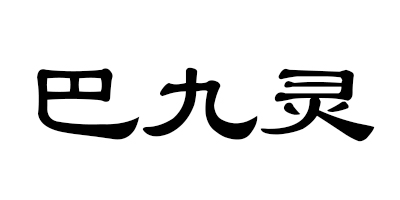 巴九灵